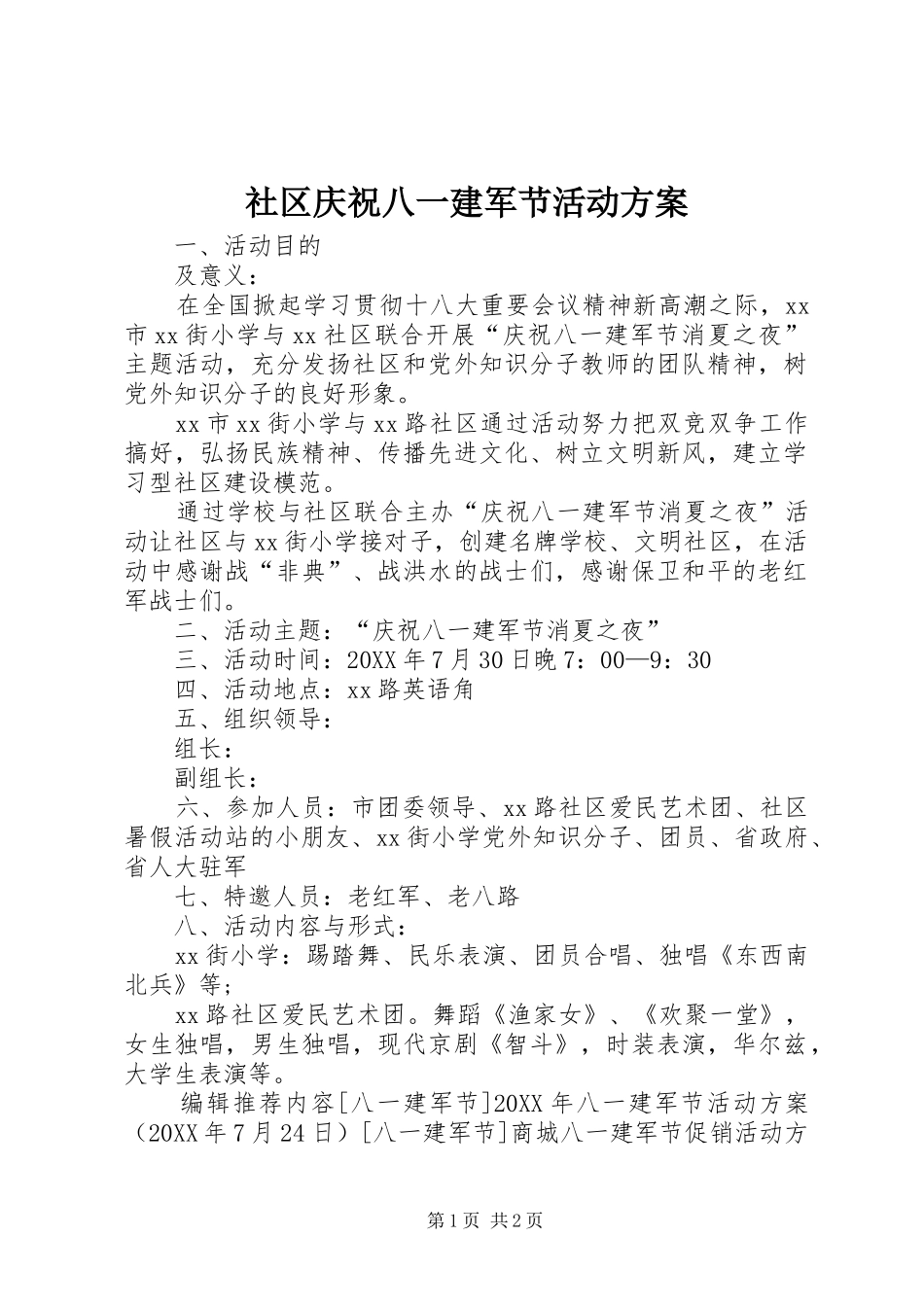 社区庆祝八一建军节活动方案

一、活动目的

及意义：

在全国掀起学习贯彻十八大重要会议精神新高潮之际，xx市xx街小学与xx社区联合开展“庆祝八一建军节消夏之夜”主题活动，充分发扬社区和党外知识分子教师的团队精神，树党外知识分子的良好形象。

xx市xx街小学与xx路社区通过活动努力把双竞双争工作搞好，弘扬民族精神、传播先进文化、树立文明新风，建立学习型社区建设模范。

通过学校与社区联合主办“庆祝八一建军节消夏之夜”活动让社区与xx街小学接对子，创建名牌学校、文明社区，在活动中感谢战“非典”、战洪水的战士们，感谢保卫和平的老红军战士们。

二、活动主题：“庆祝八一建军节消夏之夜”

三、活动时间：20XX年7月30日晚7：00—9：30

四、活动地点：xx路英语角

五、组织领导：

组长：

副组长：

六、参加人员：市团委领导、xx路社区爱民艺术团、社区暑假活动站的小朋友、xx街小学党外知识分子、团员、省政府、省人大驻军

七、特邀人员：老红军、老八路

八、活动内容与形式：

xx街小学：踢踏舞、民乐表演、团员合唱、独唱《东西南北兵》等；

xx路社区爱民艺术团。舞蹈《渔家女》、《欢聚一堂》，女生独唱，男生独唱，现代京剧《智斗》，时装表演，华尔兹，大学生表演等。

编辑推荐内容[八一建军节]20XX年八一建军节活动方案（20XX年7月24日）[八一建军节]商城八一建军节促销活动方

第1页 共2页